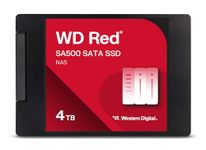 WD Red®

SA500 SATA SSD

NAS

4 TB

Western Digital.